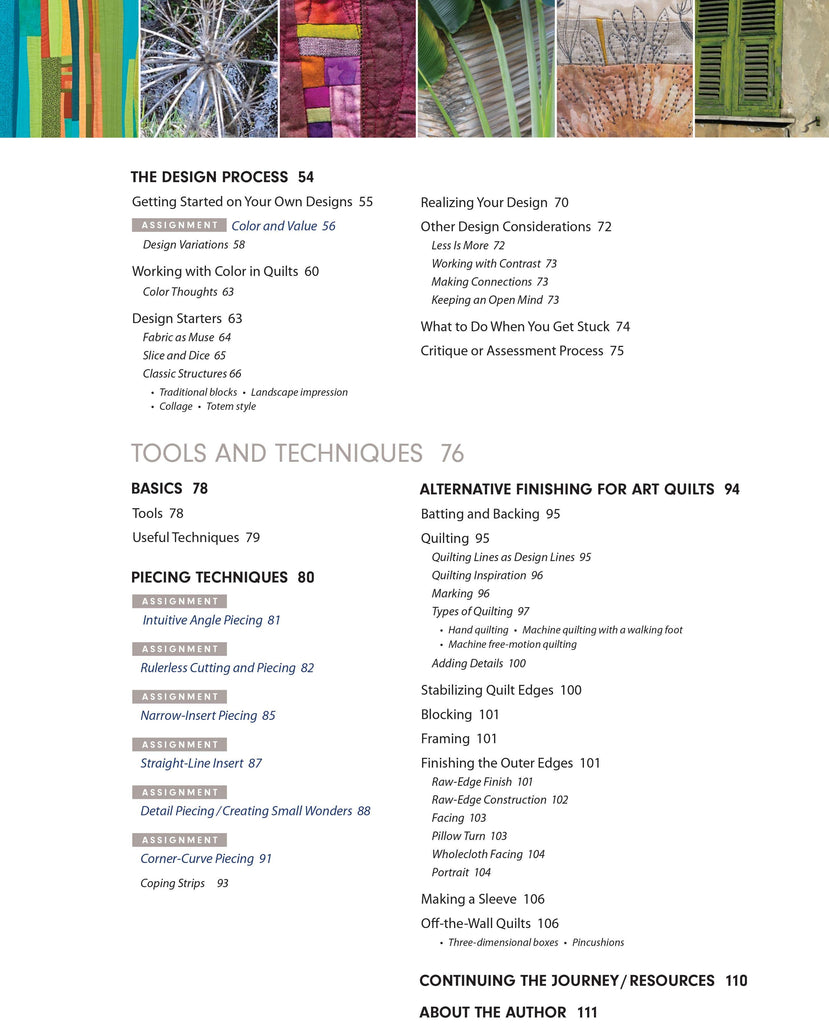 THE DESIGN PROCESS 54

Getting Started on Your Own Designs 55

ASSIGNMENT Color and Value 56

Design Variations 58

Working with Color in Quilts 60

Color Thoughts 63

Design Starters 63

Fabric as Muse 64

Slice and Dice 65

Classic Structures 66

• Traditional blocks • Landscape impression
• Collage • Totem style

Realizing Your Design 70

Other Design Considerations 72

Less Is More 72

Working with Contrast 73

Making Connections 73

Keeping an Open Mind 73

What to Do When You Get Stuck 74

Critique or Assessment Process 75

TOOLS AND TECHNIQUES 76

BASICS 78

Tools 78

Useful Techniques 79

PIECING TECHNIQUES 80

ASSIGNMENT

Intuitive Angle Piecing 81

ASSIGNMENT

Rulerless Cutting and Piecing 82

ASSIGNMENT

Narrow-Insert Piecing 85

ASSIGNMENT

Straight-Line Insert 87

ASSIGNMENT

Detail Piecing / Creating Small Wonders 88

ASSIGNMENT

Corner-Curve Piecing 91

Coping Strips 93

ALTERNATIVE FINISHING FOR ART QUILTS 94

Batting and Backing 95

Quilting 95

Quilting Lines as Design Lines 95

Quilting Inspiration 96

Marking 96

Types of Quilting 97

• Hand quilting • Machine quilting with a walking foot
• Machine free-motion quilting

Adding Details 100

Stabilizing Quilt Edges 100

Blocking 101

Framing 101

Finishing the Outer Edges 101

Raw-Edge Finish 101

Raw-Edge Construction 102

Facing 103

Pillow Turn 103

Wholecloth Facing 104

Portrait 104

Making a Sleeve 106

Off-the-Wall Quilts 106

• Three-dimensional boxes • Pincushions

CONTINUING THE JOURNEY / RESOURCES 110

ABOUT THE AUTHOR 111